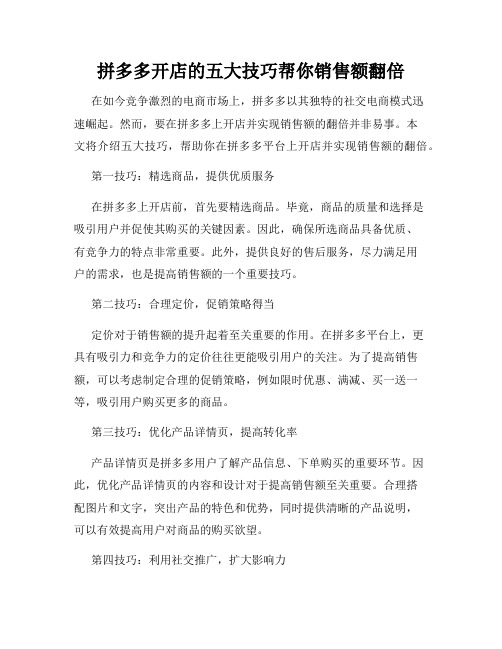 拼多多开店的五大技巧帮你销售额翻倍

在如今竞争激烈的电商市场上，拼多多以其独特的社交电商模式迅速崛起。然而，要在拼多多上开店并实现销售额的翻倍并非易事。本文将介绍五大技巧，帮助你在拼多多平台上开店并实现销售额的翻倍。

第一技巧：精选商品，提供优质服务

在拼多多上开店前，首先要精选商品。毕竟，商品的质量和选择是吸引用户并促使其购买的关键因素。因此，确保所选商品具备优质、有竞争力的特点非常重要。此外，提供良好的售后服务，尽力满足用户的需求，也是提高销售额的一个重要技巧。

第二技巧：合理定价，促销策略得当

定价对于销售额的提升起着至关重要的作用。在拼多多平台上，更具有吸引力和竞争力的定价往往更能吸引用户的关注。为了提高销售额，可以考虑制定合理的促销策略，例如限时优惠、满减、买一送一等，吸引用户购买更多的商品。

第三技巧：优化产品详情页，提高转化率

产品详情页是拼多多用户了解产品信息、下单购买的重要环节。因此，优化产品详情页的内容和设计对于提高销售额至关重要。合理搭配图片和文字，突出产品的特色和优势，同时提供清晰的产品说明，可以有效提高用户对商品的购买欲望。

第四技巧：利用社交推广，扩大影响力